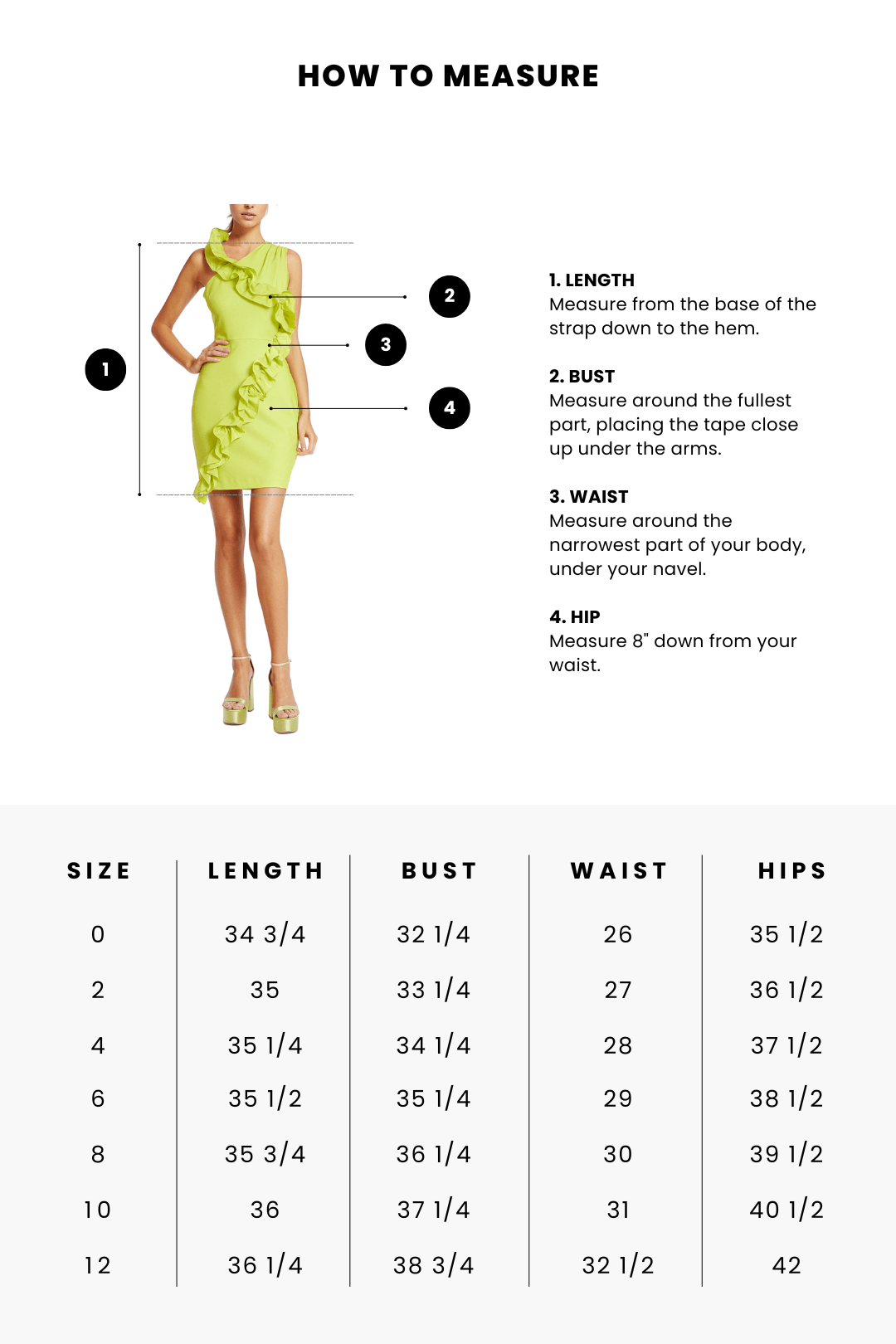 HOW TO MEASURE

1

2

3

4

1. LENGTH
Measure from the base of the strap down to the hem.

2. BUST
Measure around the fullest part, placing the tape close up under the arms.

3. WAIST
Measure around the narrowest part of your body, under your navel.

4. HIP
Measure 8" down from your waist.

| SIZE | LENGTH | BUST | WAIST | HIPS |
|---|---|---|---|---|
| 0 | 34 3/4 | 32 1/4 | 26 | 35 1/2 |
| 2 | 35 | 33 1/4 | 27 | 36 1/2 |
| 4 | 35 1/4 | 34 1/4 | 28 | 37 1/2 |
| 6 | 35 1/2 | 35 1/4 | 29 | 38 1/2 |
| 8 | 35 3/4 | 36 1/4 | 30 | 39 1/2 |
| 10 | 36 | 37 1/4 | 31 | 40 1/2 |
| 12 | 36 1/4 | 38 3/4 | 32 1/2 | 42 |